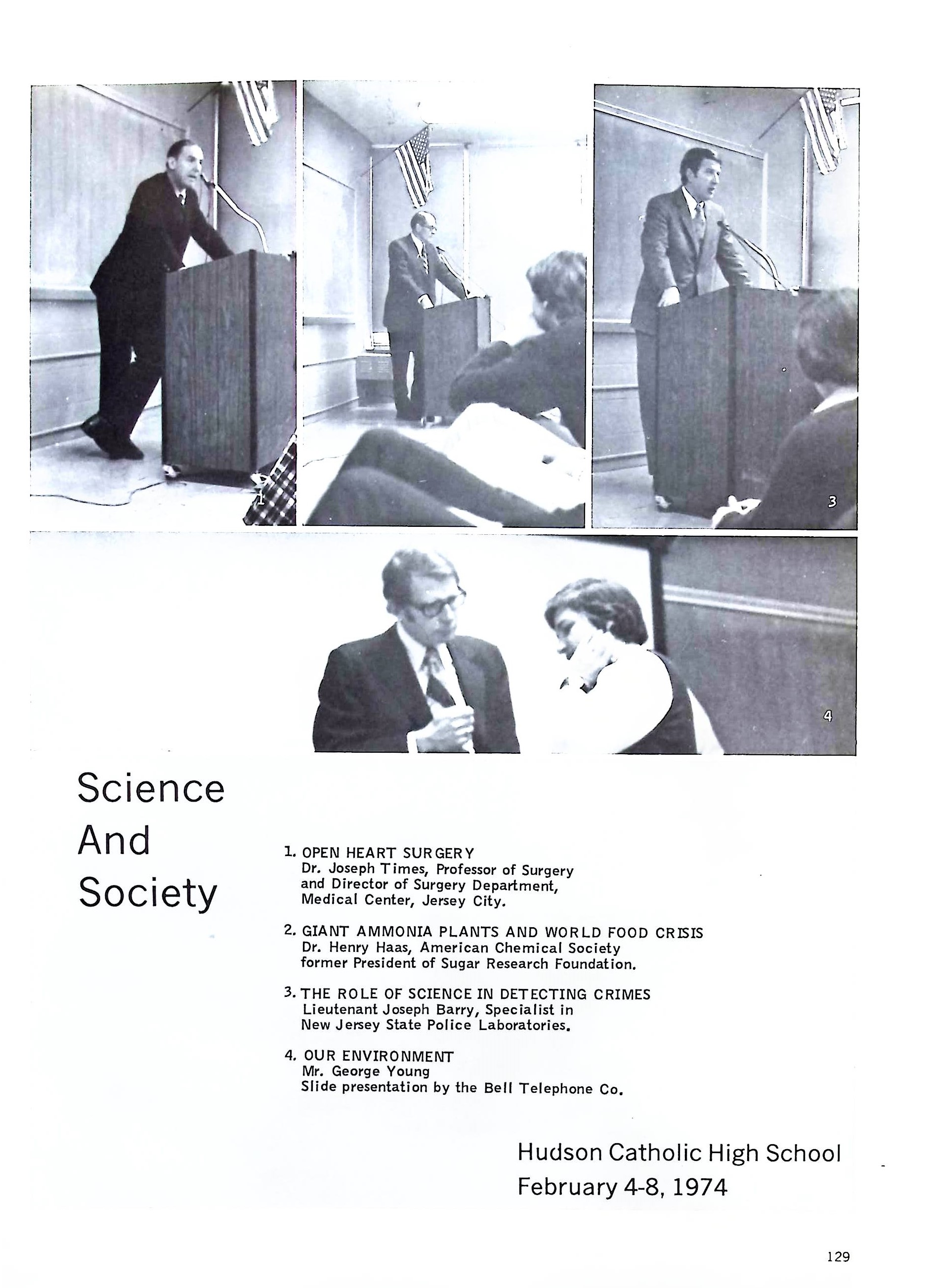 1

3

4

Science And Society

1. OPEN HEART SURGERY
Dr. Joseph Times, Professor of Surgery and Director of Surgery Department, Medical Center, Jersey City.

2. GIANT AMMONIA PLANTS AND WORLD FOOD CRISIS
Dr. Henry Haas, American Chemical Society former President of Sugar Research Foundation.

3. THE ROLE OF SCIENCE IN DETECTING CRIMES
Lieutenant Joseph Barry, Specialist in New Jersey State Police Laboratories.

4. OUR ENVIRONMENT
Mr. George Young
Slide presentation by the Bell Telephone Co.

Hudson Catholic High School
February 4-8, 1974

129